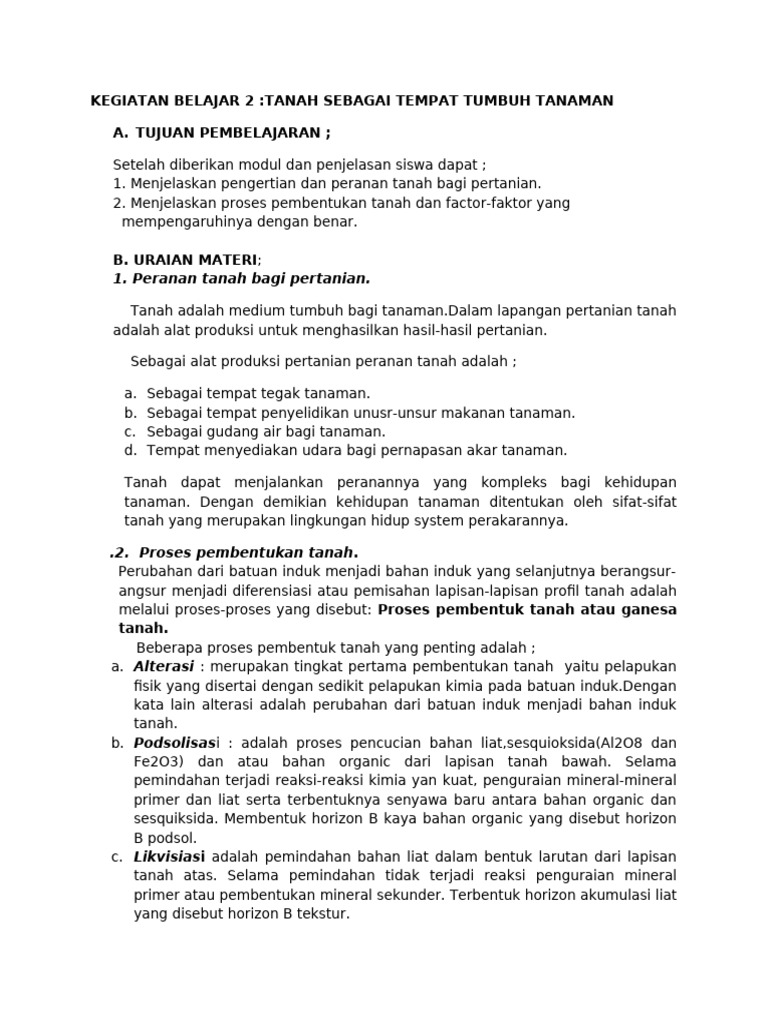 KEGIATAN BELAJAR 2 :TANAH SEBAGAI TEMPAT TUMBUH TANAMAN

A. TUJUAN PEMBELAJARAN ;

Setelah diberikan modul dan penjelasan siswa dapat ;
1. Menjelaskan pengertian dan peranan tanah bagi pertanian.
2. Menjelaskan proses pembentukan tanah dan factor-faktor yang mempengaruhinya dengan benar.

B. URAIAN MATERI;
1. Peranan tanah bagi pertanian.

Tanah adalah medium tumbuh bagi tanaman.Dalam lapangan pertanian tanah adalah alat produksi untuk menghasilkan hasil-hasil pertanian.

Sebagai alat produksi pertanian peranan tanah adalah ;

a. Sebagai tempat tegak tanaman.
b. Sebagai tempat penyelidikan unusr-unsur makanan tanaman.
c. Sebagai gudang air bagi tanaman.
d. Tempat menyediakan udara bagi pernapasan akar tanaman.

Tanah dapat menjalankan peranannya yang kompleks bagi kehidupan tanaman. Dengan demikian kehidupan tanaman ditentukan oleh sifat-sifat tanah yang merupakan lingkungan hidup system perakarannya.

.2. Proses pembentukan tanah.
Perubahan dari batuan induk menjadi bahan induk yang selanjutnya berangsur-angsur menjadi diferensiasi atau pemisahan lapisan-lapisan profil tanah adalah melalui proses-proses yang disebut: Proses pembentuk tanah atau ganesa tanah.
Beberapa proses pembentuk tanah yang penting adalah ;
a. Alterasi : merupakan tingkat pertama pembentukan tanah yaitu pelapukan fisik yang disertai dengan sedikit pelapukan kimia pada batuan induk.Dengan kata lain alterasi adalah perubahan dari batuan induk menjadi bahan induk tanah.
b. Podsolisasi : adalah proses pencucian bahan liat,sesquioksida(Al2O8 dan Fe2O3) dan atau bahan organic dari lapisan tanah bawah. Selama pemindahan terjadi reaksi-reaksi kimia yan kuat, penguraian mineral-mineral primer dan liat serta terbentuknya senyawa baru antara bahan organic dan sesquiksida. Membentuk horizon B kaya bahan organic yang disebut horizon B podsol.
c. Likvisiasi adalah pemindahan bahan liat dalam bentuk larutan dari lapisan tanah atas. Selama pemindahan tidak terjadi reaksi penguraian mineral primer atau pembentukan mineral sekunder. Terbentuk horizon akumulasi liat yang disebut horizon B tekstur.